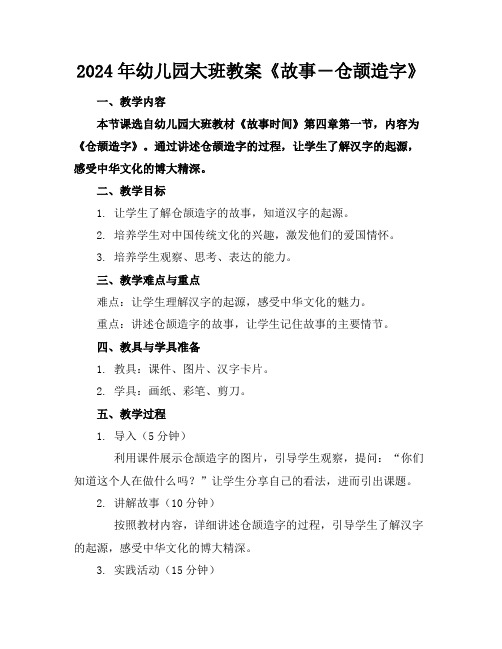 2024年幼儿园大班教案《故事—仓颉造字》

一、教学内容

本节课选自幼儿园大班教材《故事时间》第四章第一节，内容为《仓颉造字》。通过讲述仓颉造字的过程，让学生了解汉字的起源，感受中华文化的博大精深。

二、教学目标

1. 让学生了解仓颉造字的故事，知道汉字的起源。

2. 培养学生对中国传统文化的兴趣，激发他们的爱国情怀。

3. 培养学生观察、思考、表达的能力。

三、教学难点与重点

难点：让学生理解汉字的起源，感受中华文化的魅力。

重点：讲述仓颉造字的故事，让学生记住故事的主要情节。

四、教具与学具准备

1. 教具：课件、图片、汉字卡片。

2. 学具：画纸、彩笔、剪刀。

五、教学过程

1. 导入（5分钟）

利用课件展示仓颉造字的图片，引导学生观察，提问：“你们知道这个人在做什么吗？”让学生分享自己的看法，进而引出课题。

2. 讲解故事（10分钟）

按照教材内容，详细讲述仓颉造字的过程，引导学生了解汉字的起源，感受中华文化的博大精深。

3. 实践活动（15分钟）